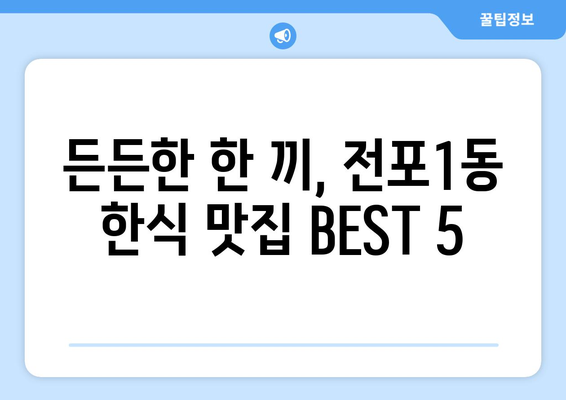 꿀팁정보

든든한 한 끼, 전포1동 한식 맛집 BEST 5